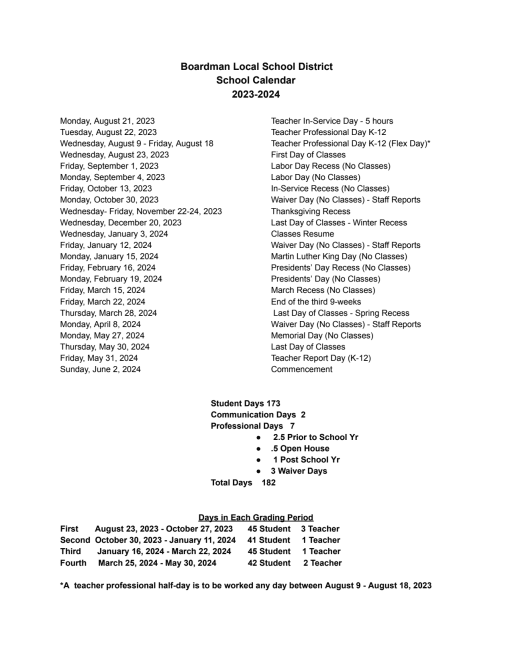 Boardman Local School District
School Calendar
2023-2024

| | |
|---|---|
| Monday, August 21, 2023 | Teacher In-Service Day - 5 hours |
| Tuesday, August 22, 2023 | Teacher Professional Day K-12 |
| Wednesday, August 9 - Friday, August 18 | Teacher Professional Day K-12 (Flex Day)* |
| Wednesday, August 23, 2023 | First Day of Classes |
| Friday, September 1, 2023 | Labor Day Recess (No Classes) |
| Monday, September 4, 2023 | Labor Day (No Classes) |
| Friday, October 13, 2023 | In-Service Recess (No Classes) |
| Monday, October 30, 2023 | Waiver Day (No Classes) - Staff Reports |
| Wednesday- Friday, November 22-24, 2023 | Thanksgiving Recess |
| Wednesday, December 20, 2023 | Last Day of Classes - Winter Recess |
| Wednesday, January 3, 2024 | Classes Resume |
| Friday, January 12, 2024 | Waiver Day (No Classes) - Staff Reports |
| Monday, January 15, 2024 | Martin Luther King Day (No Classes) |
| Friday, February 16, 2024 | Presidents' Day Recess (No Classes) |
| Monday, February 19, 2024 | Presidents' Day (No Classes) |
| Friday, March 15, 2024 | March Recess (No Classes) |
| Friday, March 22, 2024 | End of the third 9-weeks |
| Thursday, March 28, 2024 | Last Day of Classes - Spring Recess |
| Monday, April 8, 2024 | Waiver Day (No Classes) - Staff Reports |
| Monday, May 27, 2024 | Memorial Day (No Classes) |
| Thursday, May 30, 2024 | Last Day of Classes |
| Friday, May 31, 2024 | Teacher Report Day (K-12) |
| Sunday, June 2, 2024 | Commencement |

Student Days 173
Communication Days 2
Professional Days 7
● 2.5 Prior to School Yr
● .5 Open House
● 1 Post School Yr
● 3 Waiver Days
Total Days 182

Days in Each Grading Period

| | | | |
|---|---|---|---|
| First | August 23, 2023 - October 27, 2023 | 45 Student | 3 Teacher |
| Second | October 30, 2023 - January 11, 2024 | 41 Student | 1 Teacher |
| Third | January 16, 2024 - March 22, 2024 | 45 Student | 1 Teacher |
| Fourth | March 25, 2024 - May 30, 2024 | 42 Student | 2 Teacher |

*A teacher professional half-day is to be worked any day between August 9 - August 18, 2023